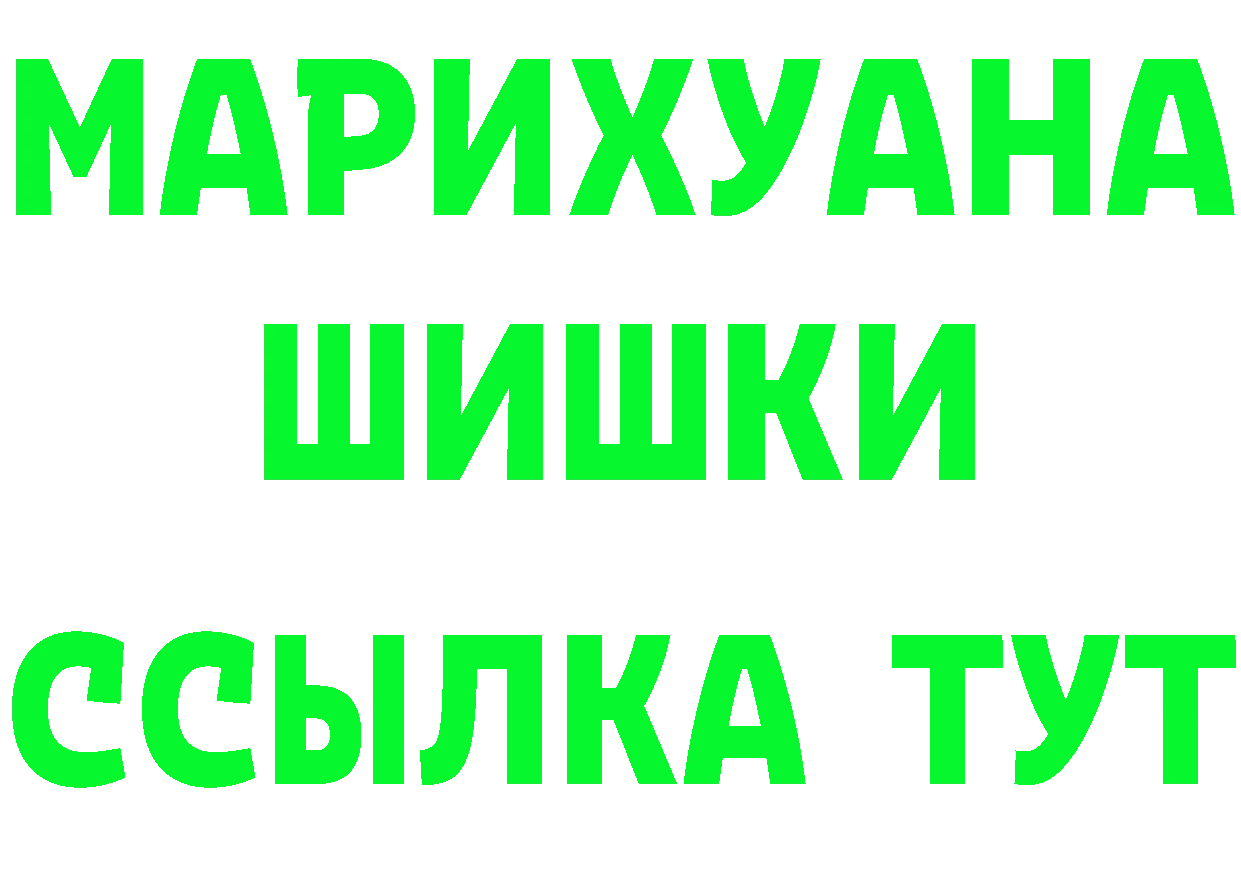 МАРИХУАНА
ШИШКИ
ССЫЛКА ТУТ